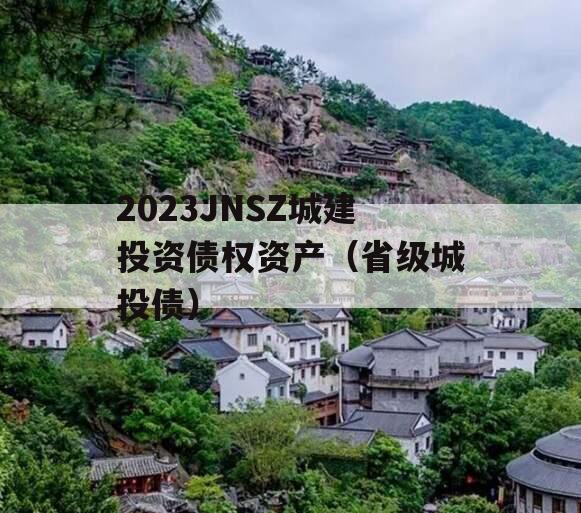 2023JNSZ城建投资债权资产（省级城投债）